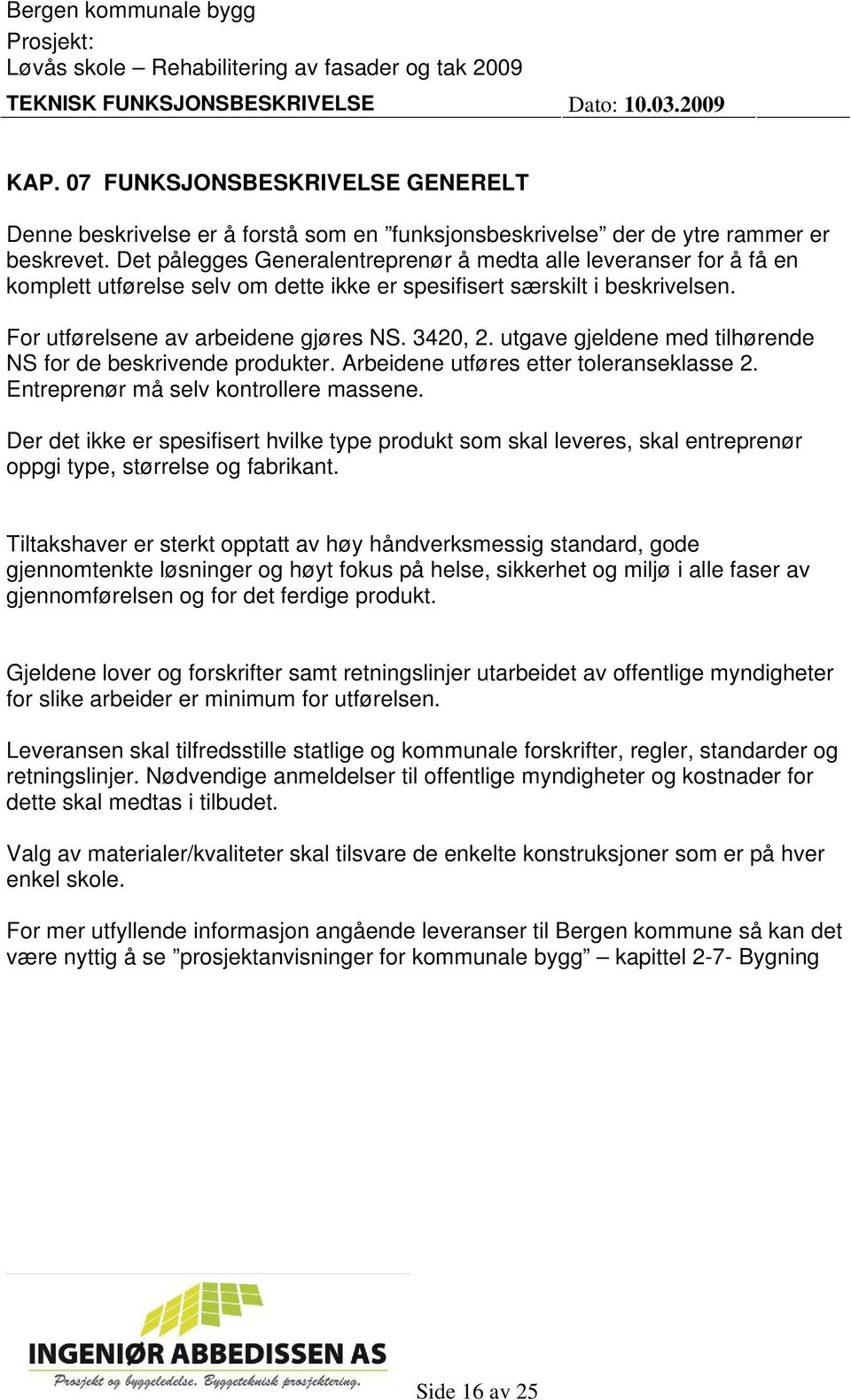 Bergen kommunale bygg
Prosjekt:
Løvås skole – Rehabilitering av fasader og tak 2009
TEKNISK FUNKSJONSBESKRIVELSE Dato: 10.03.2009

KAP. 07 FUNKSJONSBESKRIVELSE GENERELT

Denne beskrivelse er å forstå som en ”funksjonsbeskrivelse” der de ytre rammer er beskrevet. Det pålegges Generalentreprenør å medta alle leveranser for å få en komplett utførelse selv om dette ikke er spesifisert særskilt i beskrivelsen.

For utførelsene av arbeidene gjøres NS. 3420, 2. utgave gjeldene med tilhørende NS for de beskrivende produkter. Arbeidene utføres etter toleranseklasse 2. Entreprenør må selv kontrollere massene.

Der det ikke er spesifisert hvilke type produkt som skal leveres, skal entreprenør oppgi type, størrelse og fabrikant.

Tiltakshaver er sterkt opptatt av høy håndverksmessig standard, gode gjennomtenkte løsninger og høyt fokus på helse, sikkerhet og miljø i alle faser av gjennomførelsen og for det ferdige produkt.

Gjeldene lover og forskrifter samt retningslinjer utarbeidet av offentlige myndigheter for slike arbeider er minimum for utførelsen.

Leveransen skal tilfredsstille statlige og kommunale forskrifter, regler, standarder og retningslinjer. Nødvendige anmeldelser til offentlige myndigheter og kostnader for dette skal medtas i tilbudet.

Valg av materialer/kvaliteter skal tilsvare de enkelte konstruksjoner som er på hver enkel skole.

For mer utfyllende informasjon angående leveranser til Bergen kommune så kan det være nyttig å se ”prosjektanvisninger for kommunale bygg” – kapittel 2-7- Bygning

INGENIØR ABBEDISSEN AS
Prosjekt og byggeledelse. Byggeteknisk prosjektering.

Side 16 av 25